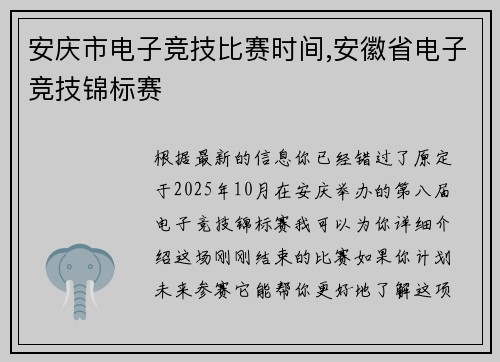 安庆市电子竞技比赛时间,安徽省电子竞技锦标赛

根据最新的信息你已经错过了原定于2025年10月在安庆举办的第八届电子竞技锦标赛我可以为你详细介绍这场刚刚结束的比赛如果你计划未来参赛它能帮你更好地了解这项